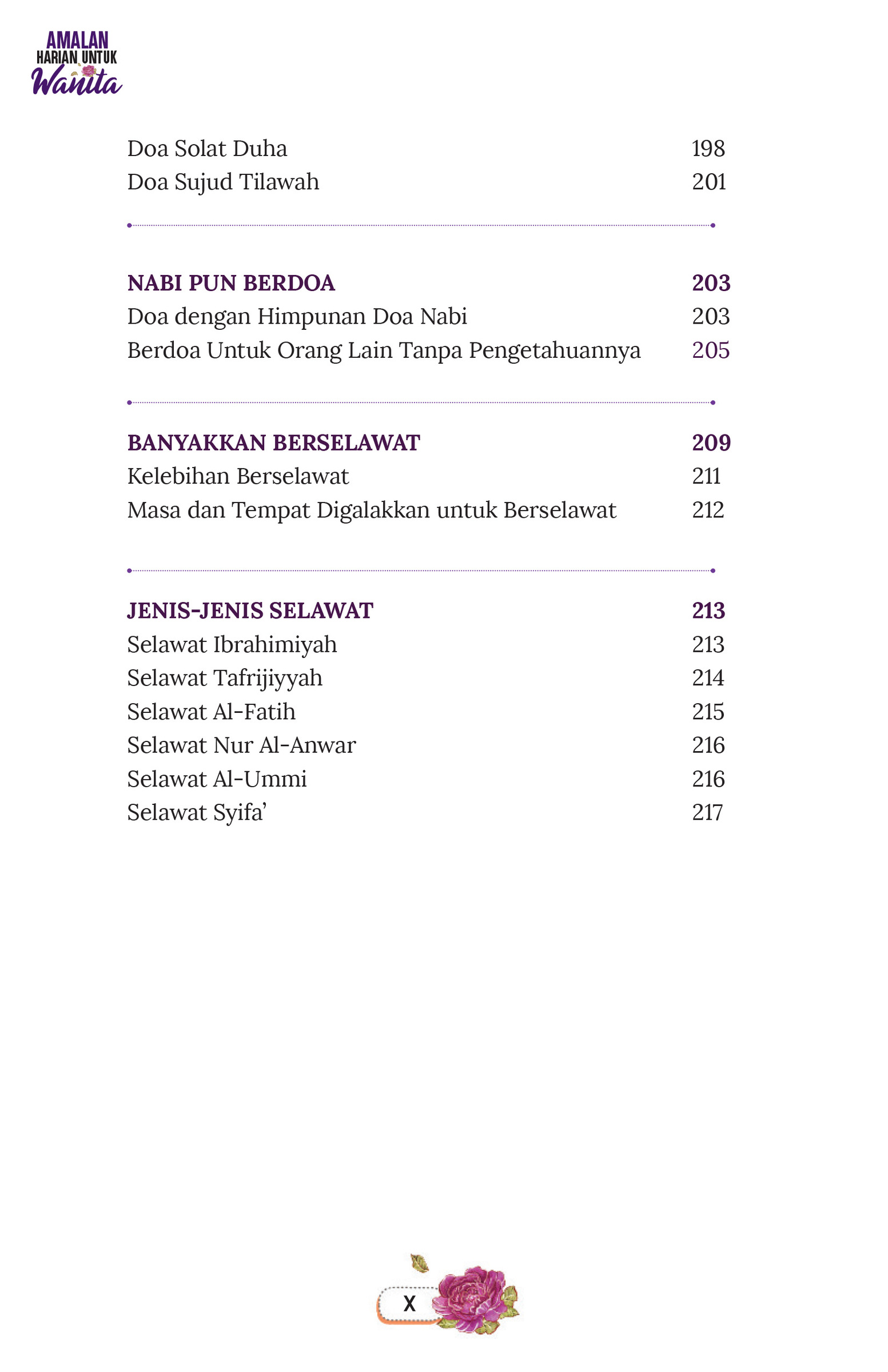 AMALAN
HARIAN UNTUK
Wanita

Doa Solat Duha 198
Doa Sujud Tilawah 201

NABI PUN BERDOA 203
Doa dengan Himpunan Doa Nabi 203
Berdoa Untuk Orang Lain Tanpa Pengetahuannya 205

BANYAKKAN BERSELAWAT 209
Kelebihan Berselawat 211
Masa dan Tempat Digalakkan untuk Berselawat 212

JENIS-JENIS SELAWAT 213
Selawat Ibrahimiyah 213
Selawat Tafrijiyyah 214
Selawat Al-Fatih 215
Selawat Nur Al-Anwar 216
Selawat Al-Ummi 216
Selawat Syifa' 217

X